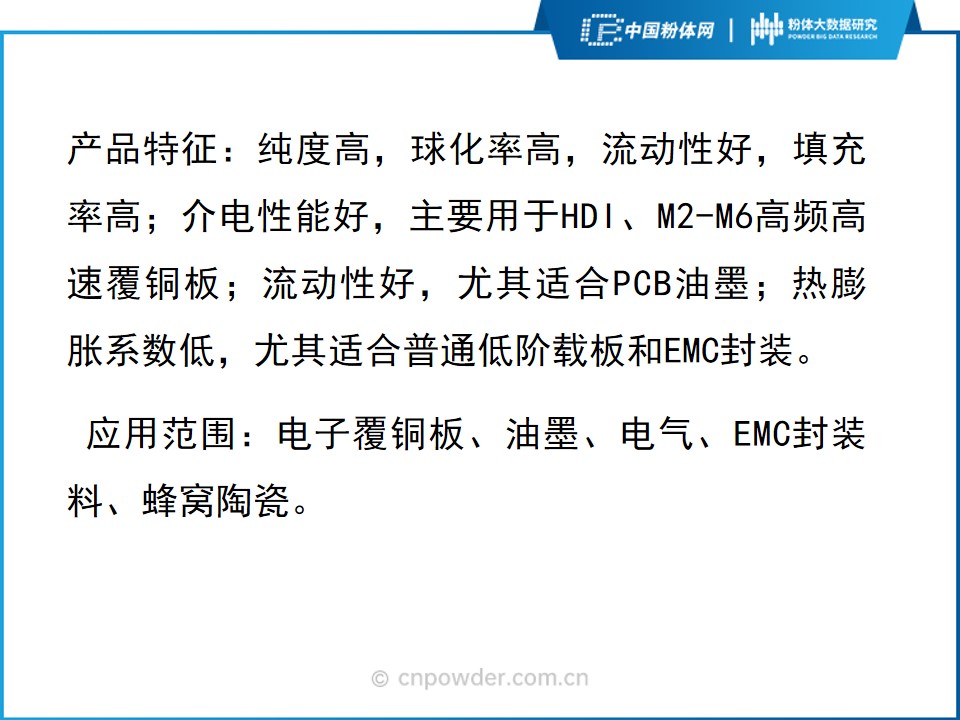 中国粉体网 | 粉体大数据研究
POWDER BIG DATA RESEARCH

产品特征：纯度高，球化率高，流动性好，填充率高；介电性能好，主要用于HDI、M2-M6高频高速覆铜板；流动性好，尤其适合PCB油墨；热膨胀系数低，尤其适合普通低阶载板和EMC封装。

应用范围：电子覆铜板、油墨、电气、EMC封装料、蜂窝陶瓷。

© cnpowder.com.cn